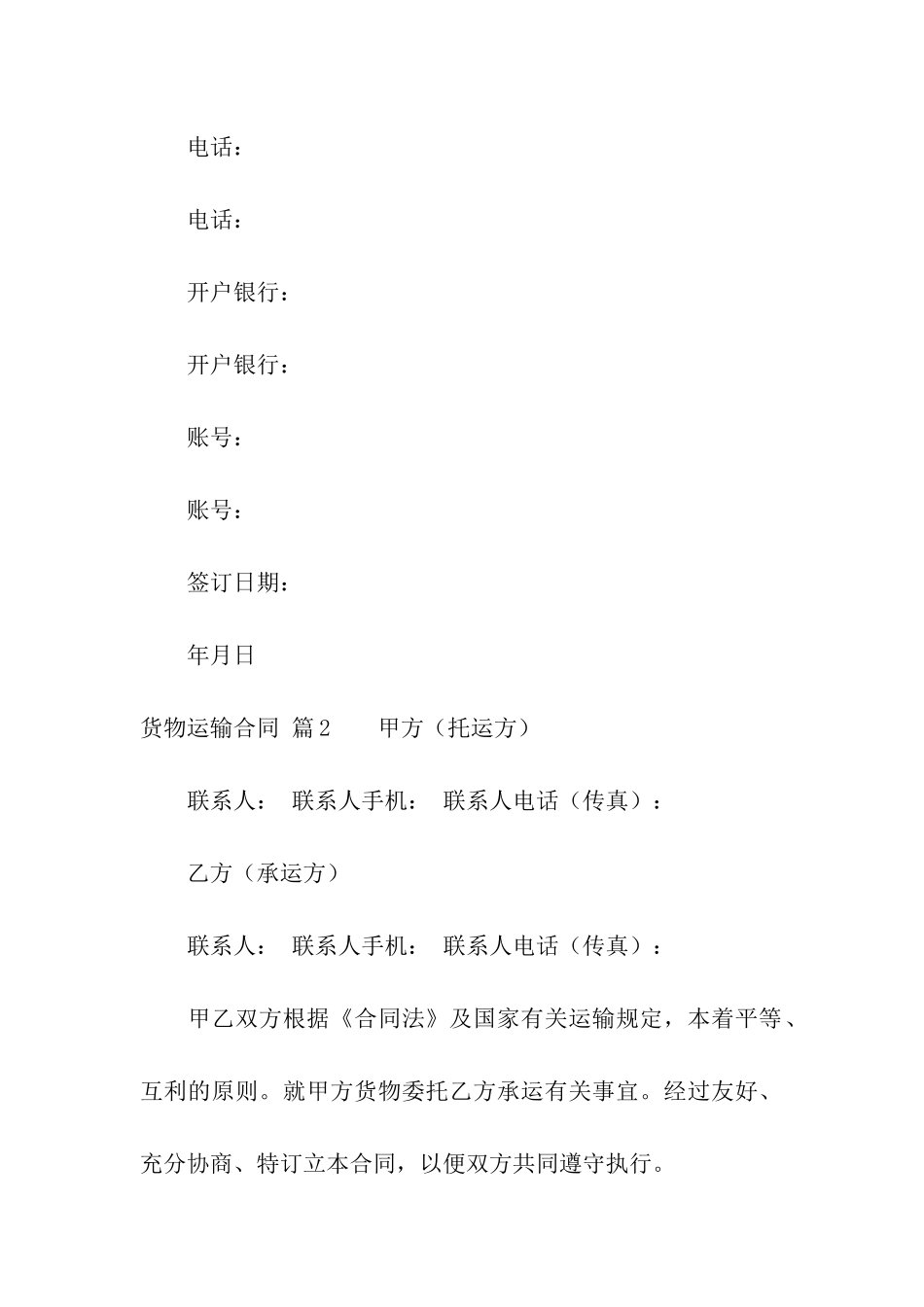 电话：

电话：

开户银行：

开户银行：

账号：

账号：

签订日期：

年月日

货物运输合同 篇2 甲方（托运方）

联系人： 联系人手机： 联系人电话（传真）：

乙方（承运方）

联系人： 联系人手机： 联系人电话（传真）：

甲乙双方根据《合同法》及国家有关运输规定，本着平等、互利的原则。就甲方货物委托乙方承运有关事宜。经过友好、充分协商、特订立本合同，以便双方共同遵守执行。